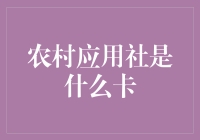 农村应用社是什么卡